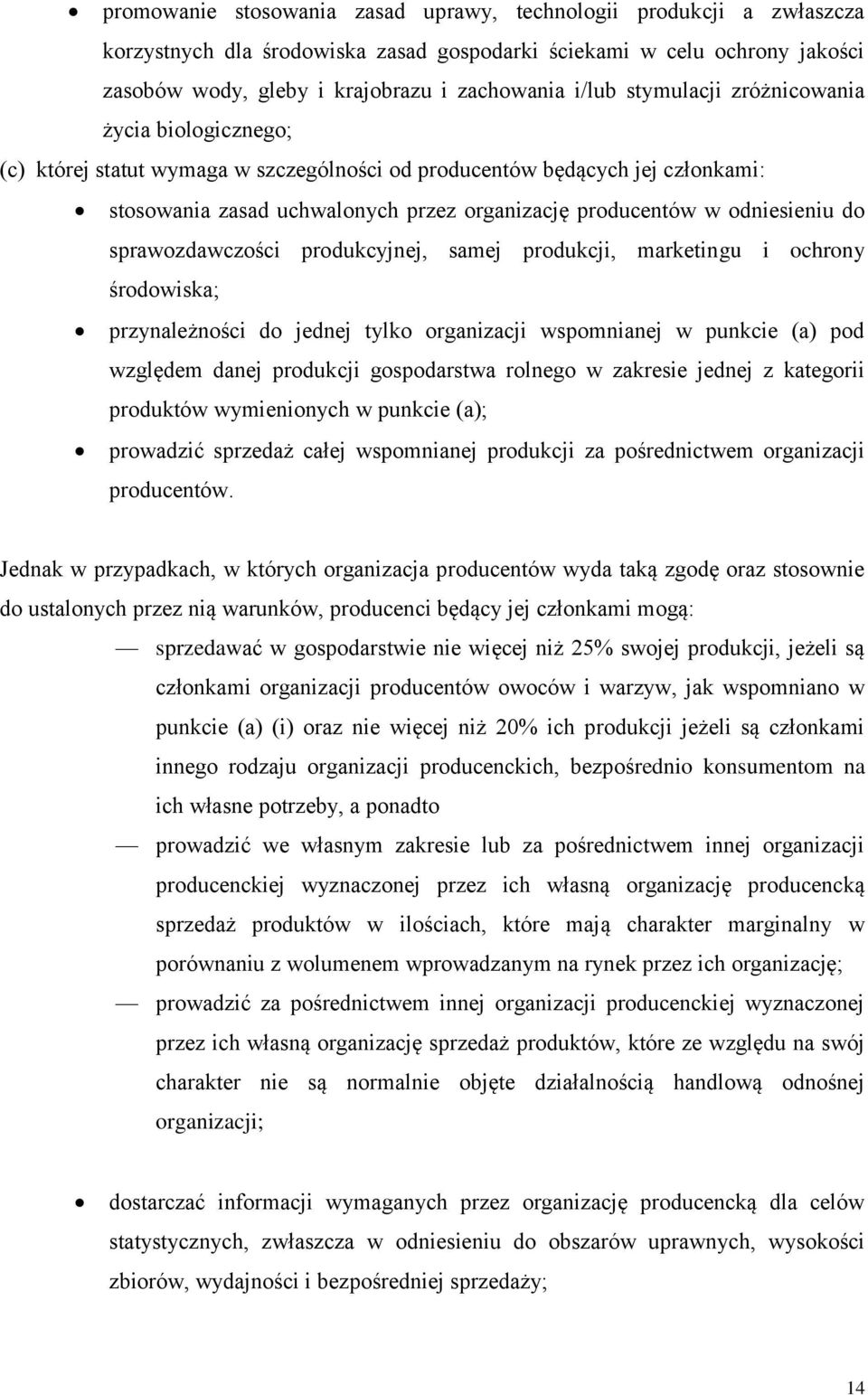 • promowanie stosowania zasad uprawy, technologii produkcji a zwłaszcza korzystnych dla środowiska zasad gospodarki ściekami w celu ochrony jakości zasobów wody, gleby i krajobrazu i zachowania i/lub stymulacji zróżnicowania życia biologicznego;

(c) której statut wymaga w szczególności od producentów będących jej członkami:

• stosowania zasad uchwalonych przez organizację producentów w odniesieniu do sprawozdawczości produkcyjnej, samej produkcji, marketingu i ochrony środowiska;

• przynależności do jednej tylko organizacji wspomnianej w punkcie (a) pod względem danej produkcji gospodarstwa rolnego w zakresie jednej z kategorii produktów wymienionych w punkcie (a);

• prowadzić sprzedaż całej wspomnianej produkcji za pośrednictwem organizacji producentów.

Jednak w przypadkach, w których organizacja producentów wyda taką zgodę oraz stosownie do ustalonych przez nią warunków, producenci będący jej członkami mogą:

— sprzedawać w gospodarstwie nie więcej niż 25% swojej produkcji, jeżeli są członkami organizacji producentów owoców i warzyw, jak wspomniano w punkcie (a) (i) oraz nie więcej niż 20% ich produkcji jeżeli są członkami innego rodzaju organizacji producenckich, bezpośrednio konsumentom na ich własne potrzeby, a ponadto

— prowadzić we własnym zakresie lub za pośrednictwem innej organizacji producenckiej wyznaczonej przez ich własną organizację producencką sprzedaż produktów w ilościach, które mają charakter marginalny w porównaniu z wolumenem wprowadzanym na rynek przez ich organizację;

— prowadzić za pośrednictwem innej organizacji producenckiej wyznaczonej przez ich własną organizację sprzedaż produktów, które ze względu na swój charakter nie są normalnie objęte działalnością handlową odnośnej organizacji;

• dostarczać informacji wymaganych przez organizację producencką dla celów statystycznych, zwłaszcza w odniesieniu do obszarów uprawnych, wysokości zbiorów, wydajności i bezpośredniej sprzedaży;

14